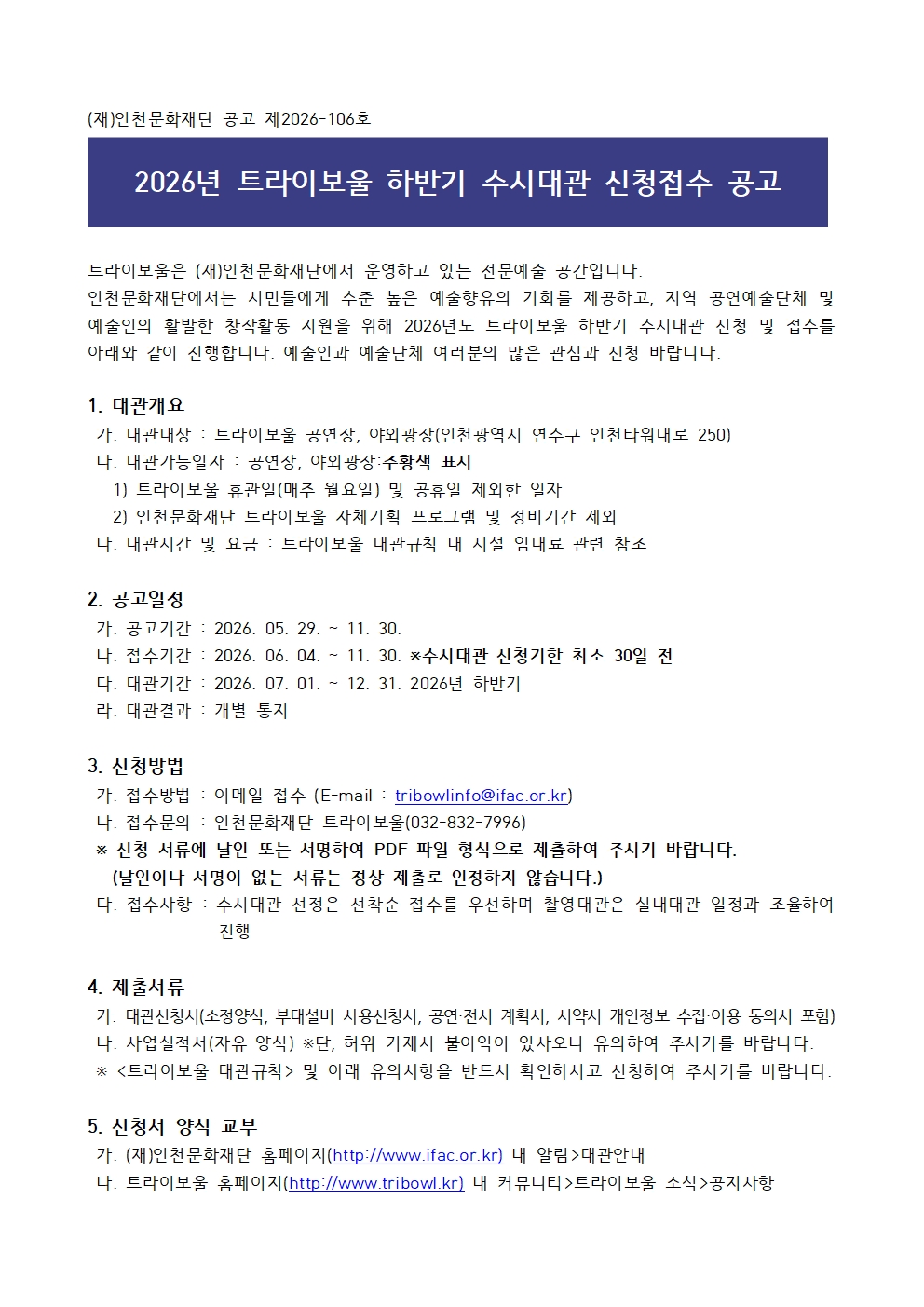 (재)인천문화재단 공고 제2026-106호

2026년 트라이보울 하반기 수시대관 신청접수 공고

트라이보울은 (재)인천문화재단에서 운영하고 있는 전문예술 공간입니다. 인천문화재단에서는 시민들에게 수준 높은 예술향유의 기회를 제공하고, 지역 공연예술단체 및 예술인의 활발한 창작활동 지원을 위해 2026년도 트라이보울 하반기 수시대관 신청 및 접수를 아래와 같이 진행합니다. 예술인과 예술단체 여러분의 많은 관심과 신청 바랍니다.

1. 대관개요
가. 대관대상 : 트라이보울 공연장, 야외광장(인천광역시 연수구 인천타워대로 250)
나. 대관가능일자 : 공연장, 야외광장:주황색 표시
1) 트라이보울 휴관일(매주 월요일) 및 공휴일 제외한 일자
2) 인천문화재단 트라이보울 자체기획 프로그램 및 정비기간 제외
다. 대관시간 및 요금 : 트라이보울 대관규칙 내 시설 임대료 관련 참조

2. 공고일정
가. 공고기간 : 2026. 05. 29. ~ 11. 30.
나. 접수기간 : 2026. 06. 04. ~ 11. 30. ※수시대관 신청기한 최소 30일 전
다. 대관기간 : 2026. 07. 01. ~ 12. 31. 2026년 하반기
라. 대관결과 : 개별 통지

3. 신청방법
가. 접수방법 : 이메일 접수 (E-mail : tribowlinfo@ifac.or.kr)
나. 접수문의 : 인천문화재단 트라이보울(032-832-7996)
※ 신청 서류에 날인 또는 서명하여 PDF 파일 형식으로 제출하여 주시기 바랍니다.
(날인이나 서명이 없는 서류는 정상 제출로 인정하지 않습니다.)
다. 접수사항 : 수시대관 선정은 선착순 접수를 우선하며 촬영대관은 실내대관 일정과 조율하여 진행

4. 제출서류
가. 대관신청서(소정양식, 부대설비 사용신청서, 공연·전시 계획서, 서약서 개인정보 수집·이용 동의서 포함)
나. 사업실적서(자유 양식) ※단, 허위 기재시 불이익이 있사오니 유의하여 주시기를 바랍니다.
※ <트라이보울 대관규칙> 및 아래 유의사항을 반드시 확인하시고 신청하여 주시기를 바랍니다.

5. 신청서 양식 교부
가. (재)인천문화재단 홈페이지(http://www.ifac.or.kr) 내 알림>대관안내
나. 트라이보울 홈페이지(http://www.tribowl.kr) 내 커뮤니티>트라이보울 소식>공지사항